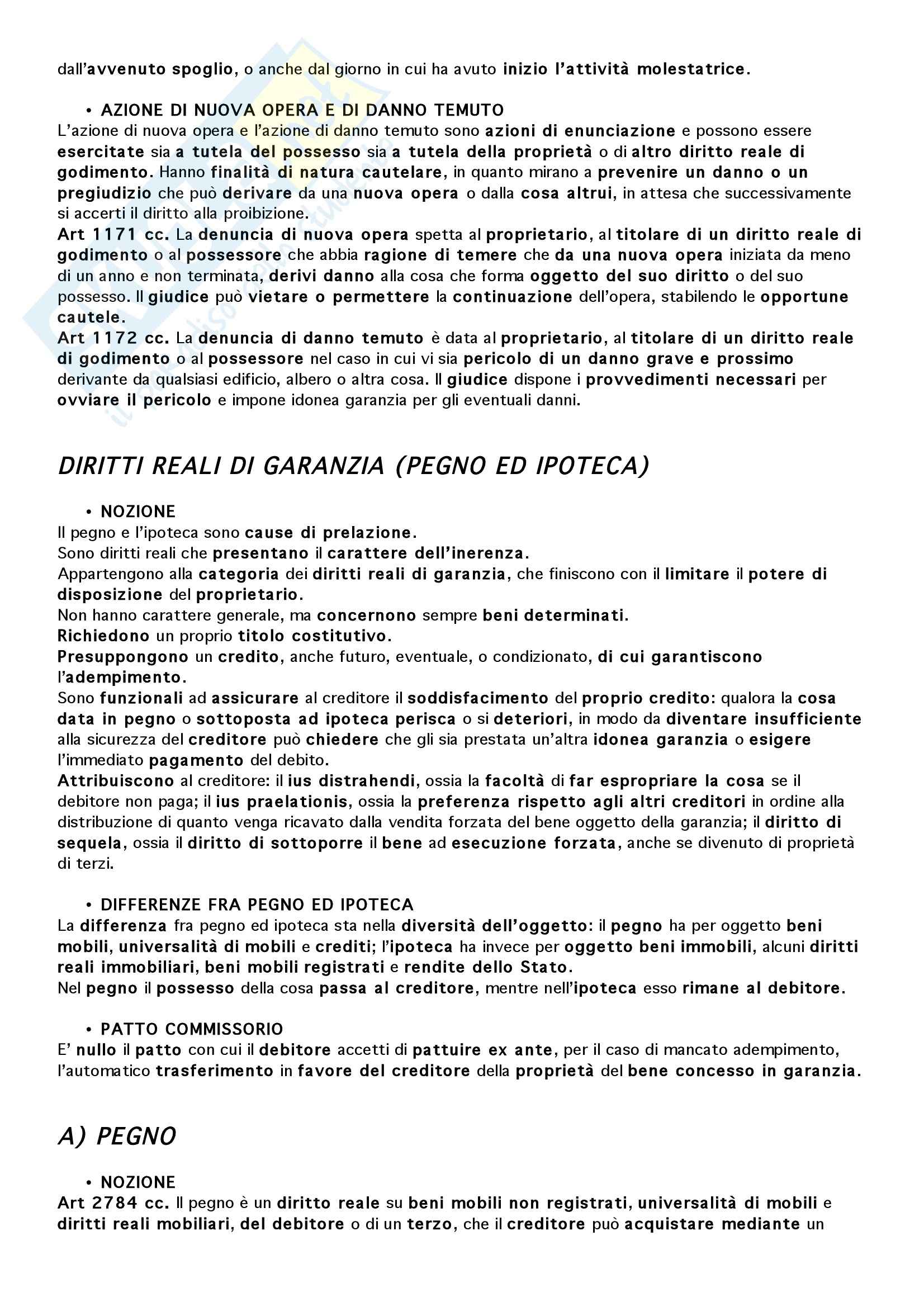 dall'avvenuto spoglio, o anche dal giorno in cui ha avuto inizio l'attività molestatrice.

• AZIONE DI NUOVA OPERA E DI DANNO TEMUTO
L'azione di nuova opera e l'azione di danno temuto sono azioni di enunciazione e possono essere esercitate sia a tutela del possesso sia a tutela della proprietà o di altro diritto reale di godimento. Hanno finalità di natura cautelare, in quanto mirano a prevenire un danno o un pregiudizio che può derivare da una nuova opera o dalla cosa altrui, in attesa che successivamente si accerti il diritto alla proibizione.
Art 1171 cc. La denuncia di nuova opera spetta al proprietario, al titolare di un diritto reale di godimento o al possessore che abbia ragione di temere che da una nuova opera iniziata da meno di un anno e non terminata, derivi danno alla cosa che forma oggetto del suo diritto o del suo possesso. Il giudice può vietare o permettere la continuazione dell'opera, stabilendo le opportune cautele.
Art 1172 cc. La denuncia di danno temuto è data al proprietario, al titolare di un diritto reale di godimento o al possessore nel caso in cui vi sia pericolo di un danno grave e prossimo derivante da qualsiasi edificio, albero o altra cosa. Il giudice dispone i provvedimenti necessari per ovviare il pericolo e impone idonea garanzia per gli eventuali danni.

DIRITTI REALI DI GARANZIA (PEGNO ED IPOTECA)

• NOZIONE
Il pegno e l'ipoteca sono cause di prelazione.
Sono diritti reali che presentano il carattere dell'inerenza.
Appartengono alla categoria dei diritti reali di garanzia, che finiscono con il limitare il potere di disposizione del proprietario.
Non hanno carattere generale, ma concernono sempre beni determinati.
Richiedono un proprio titolo costitutivo.
Presuppongono un credito, anche futuro, eventuale, o condizionato, di cui garantiscono l'adempimento.
Sono funzionali ad assicurare al creditore il soddisfacimento del proprio credito: qualora la cosa data in pegno o sottoposta ad ipoteca perisca o si deteriori, in modo da diventare insufficiente alla sicurezza del creditore può chiedere che gli sia prestata un'altra idonea garanzia o esigere l'immediato pagamento del debito.
Attribuiscono al creditore: il ius distrahendi, ossia la facoltà di far espropriare la cosa se il debitore non paga; il ius praelationis, ossia la preferenza rispetto agli altri creditori in ordine alla distribuzione di quanto venga ricavato dalla vendita forzata del bene oggetto della garanzia; il diritto di sequela, ossia il diritto di sottoporre il bene ad esecuzione forzata, anche se divenuto di proprietà di terzi.

• DIFFERENZE FRA PEGNO ED IPOTECA
La differenza fra pegno ed ipoteca sta nella diversità dell'oggetto: il pegno ha per oggetto beni mobili, universalità di mobili e crediti; l'ipoteca ha invece per oggetto beni immobili, alcuni diritti reali immobiliari, beni mobili registrati e rendite dello Stato.
Nel pegno il possesso della cosa passa al creditore, mentre nell'ipoteca esso rimane al debitore.

• PATTO COMMISSORIO
E' nullo il patto con cui il debitore accetti di pattuire ex ante, per il caso di mancato adempimento, l'automatico trasferimento in favore del creditore della proprietà del bene concesso in garanzia.

A) PEGNO

• NOZIONE
Art 2784 cc. Il pegno è un diritto reale su beni mobili non registrati, universalità di mobili e diritti reali mobiliari, del debitore o di un terzo, che il creditore può acquistare mediante un